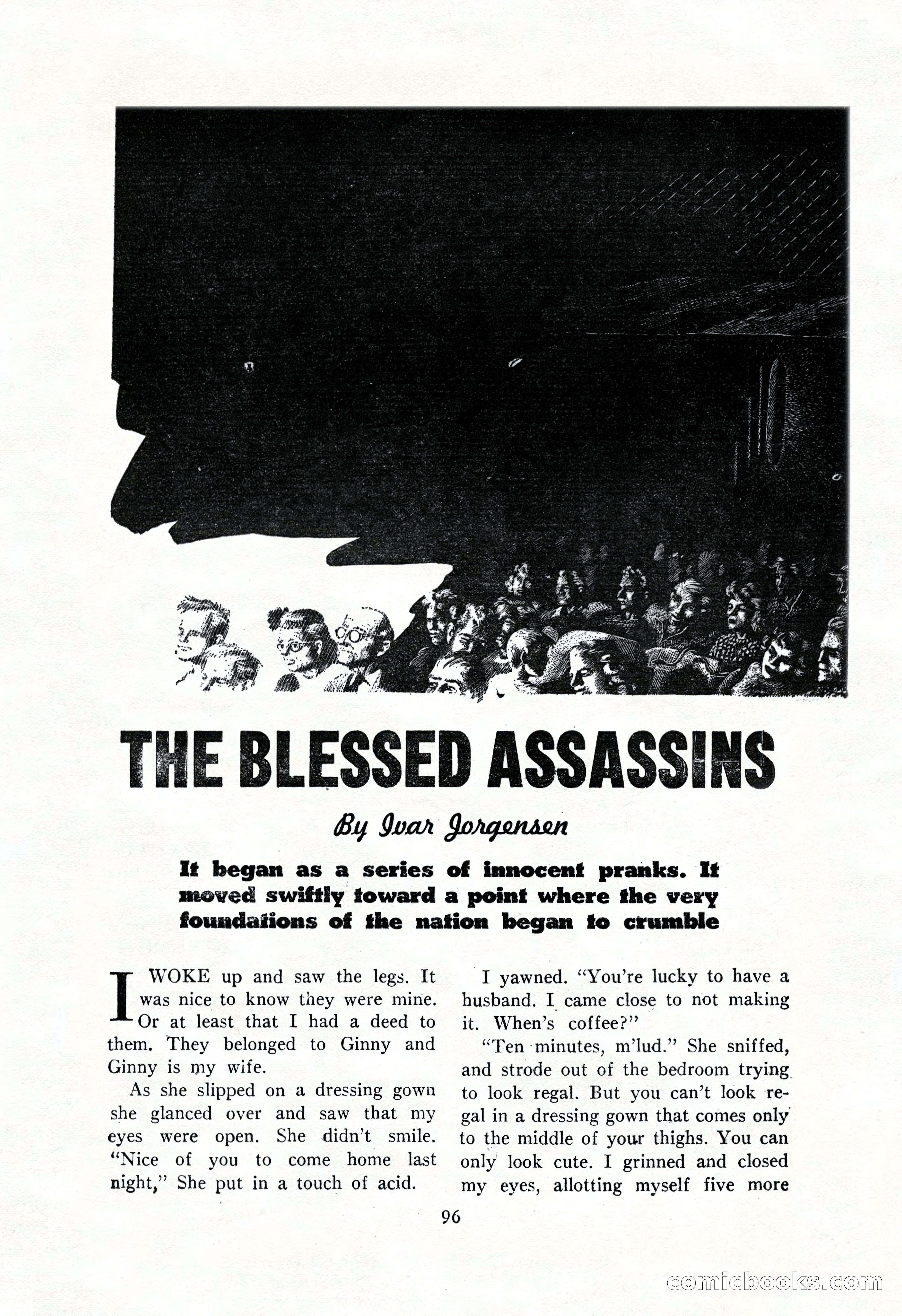 THE BLESSED ASSASSINS

By Ivar Jorgensen

It began as a series of innocent pranks. It moved swiftly toward a point where the very foundations of the nation began to crumble

I WOKE up and saw the legs. It was nice to know they were mine. Or at least that I had a deed to them. They belonged to Ginny and Ginny is my wife.

As she slipped on a dressing gown she glanced over and saw that my eyes were open. She didn't smile. "Nice of you to come home last night," She put in a touch of acid.

I yawned. "You're lucky to have a husband. I came close to not making it. When's coffee?"

"Ten minutes, m'lud." She sniffed, and strode out of the bedroom trying to look regal. But you can't look regal in a dressing gown that comes only to the middle of your thighs. You can only look cute. I grinned and closed my eyes, allotting myself five more

96

comicbooks.com